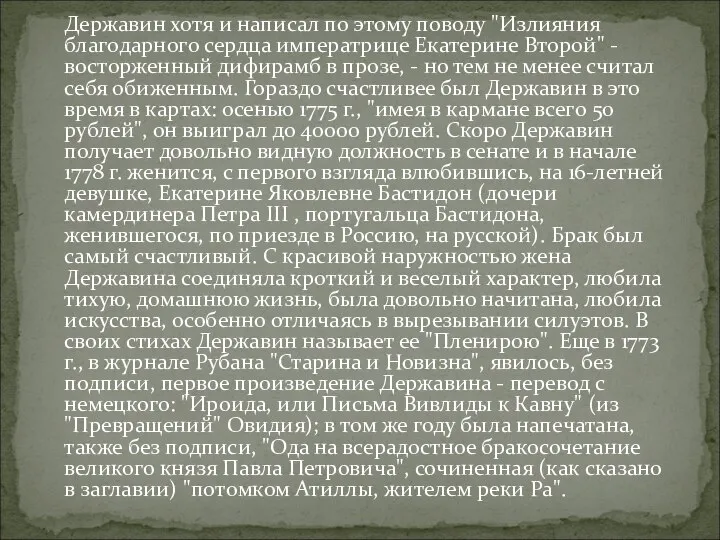 Державин хотя и написал по этому поводу "Излияния благодарного сердца императрице Екатерине Второй" - восторженный дифирамб в прозе, - но тем не менее считал себя обиженным. Гораздо счастливее был Державин в это время в картах: осенью 1775 г., "имея в кармане всего 50 рублей", он выиграл до 40000 рублей. Скоро Державин получает довольно видную должность в сенате и в начале 1778 г. женится, с первого взгляда влюбившись, на 16-летней девушке, Екатерине Яковлевне Бастидон (дочери камердинера Петра III , португальца Бастидона, женившегося, по приезде в Россию, на русской). Брак был самый счастливый. С красивой наружностью жена Державина соединяла кроткий и веселый характер, любила тихую, домашнюю жизнь, была довольно начитана, любила искусства, особенно отличаясь в вырезывании силуэтов. В своих стихах Державин называет ее "Пленирою". Еще в 1773 г., в журнале Рубана "Старина и Новизна", явилось, без подписи, первое произведение Державина - перевод с немецкого: "Ироида, или Письма Вивлиды к Кавну" (из "Превращений" Овидия); в том же году была напечатана, также без подписи, "Ода на всерадостное бракосочетание великого князя Павла Петровича", сочиненная (как сказано в заглавии) "потомком Атиллы, жителем реки Ра".